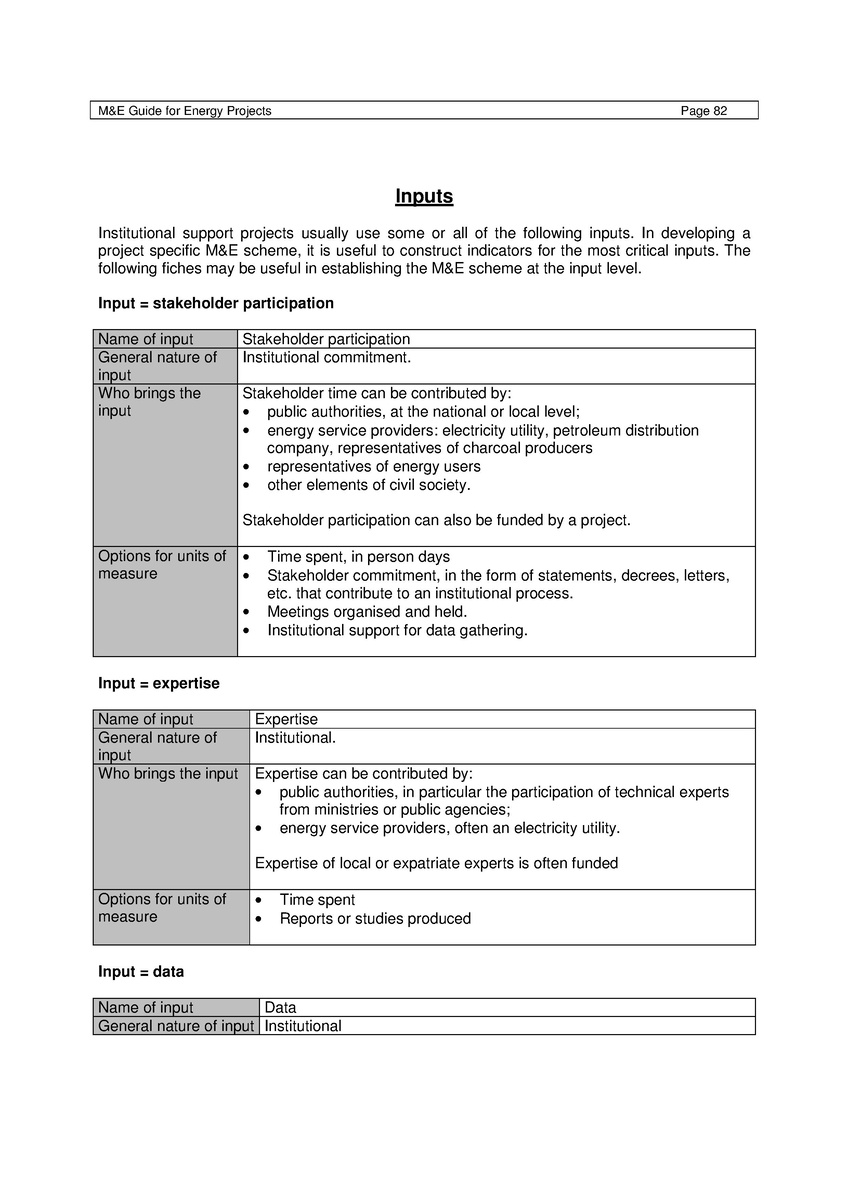 M&E Guide for Energy Projects Page 82

Inputs

Institutional support projects usually use some or all of the following inputs. In developing a project specific M&E scheme, it is useful to construct indicators for the most critical inputs. The following fiches may be useful in establishing the M&E scheme at the input level.

Input = stakeholder participation

| Name of input | Stakeholder participation |
|---|---|
| General nature of input | Institutional commitment. |
| Who brings the input | Stakeholder time can be contributed by: • public authorities, at the national or local level; • energy service providers: electricity utility, petroleum distribution company, representatives of charcoal producers • representatives of energy users • other elements of civil society. Stakeholder participation can also be funded by a project. |
| Options for units of measure | • Time spent, in person days • Stakeholder commitment, in the form of statements, decrees, letters, etc. that contribute to an institutional process. • Meetings organised and held. • Institutional support for data gathering. |

Input = expertise

| Name of input | Expertise |
|---|---|
| General nature of input | Institutional. |
| Who brings the input | Expertise can be contributed by: • public authorities, in particular the participation of technical experts from ministries or public agencies; • energy service providers, often an electricity utility. Expertise of local or expatriate experts is often funded |
| Options for units of measure | • Time spent • Reports or studies produced |

Input = data

| Name of input | Data |
|---|---|
| General nature of input | Institutional |